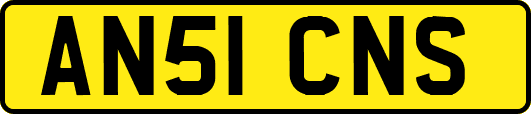 AN51 CNS